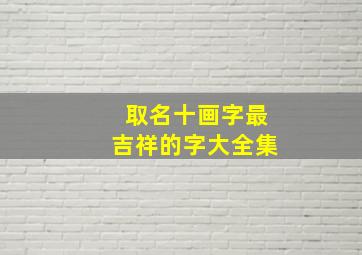 取名十画字最
吉祥的字大全集